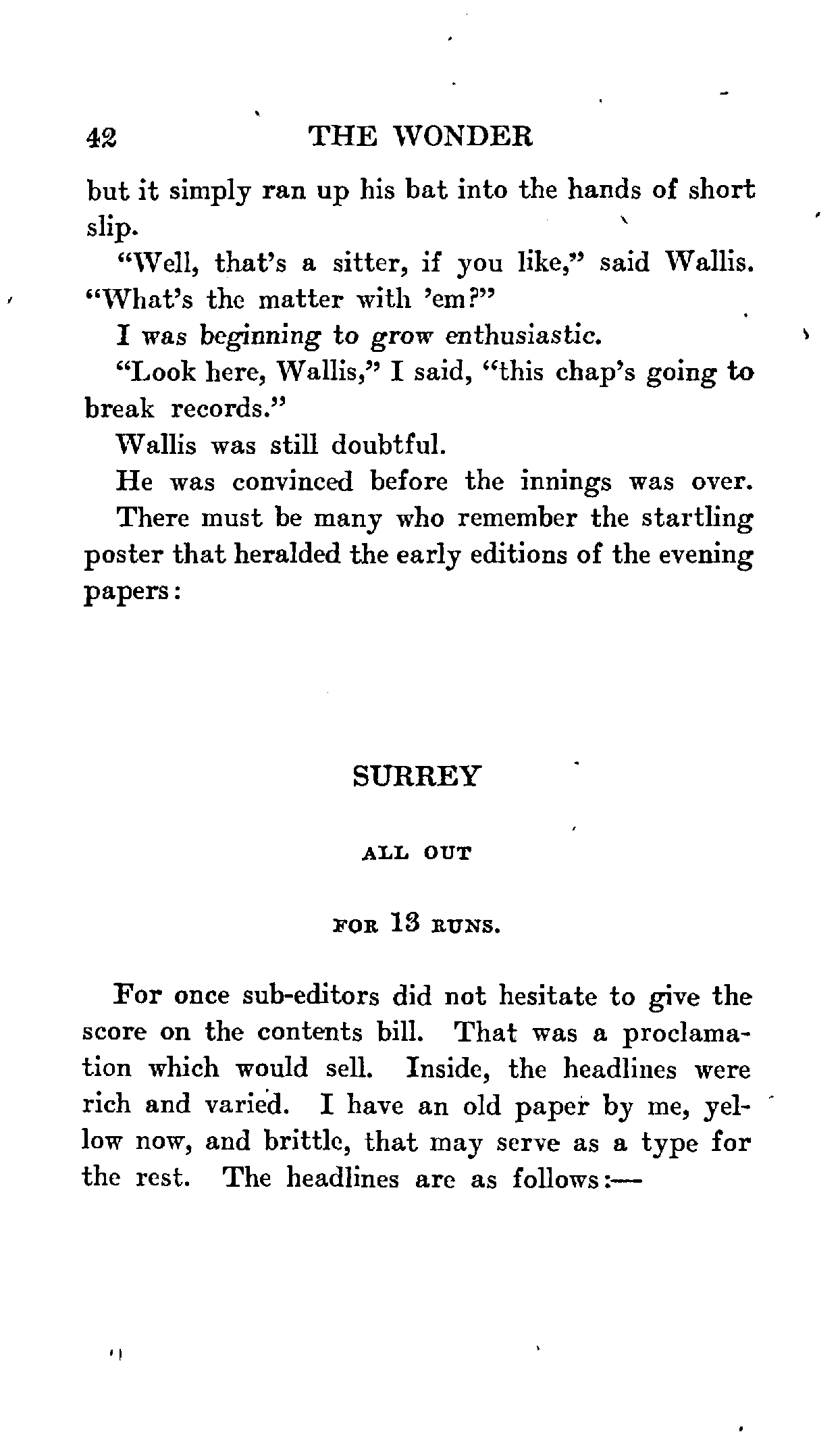 42 THE WONDER

but it simply ran up his bat into the hands of short slip.

"Well, that's a sitter, if you like," said Wallis. "What's the matter with 'em?"

I was beginning to grow enthusiastic.

"Look here, Wallis," I said, "this chap's going to break records."

Wallis was still doubtful.

He was convinced before the innings was over.

There must be many who remember the startling poster that heralded the early editions of the evening papers:

SURREY

ALL OUT

FOR 13 RUNS.

For once sub-editors did not hesitate to give the score on the contents bill. That was a proclamation which would sell. Inside, the headlines were rich and varied. I have an old paper by me, yellow now, and brittle, that may serve as a type for the rest. The headlines are as follows:—